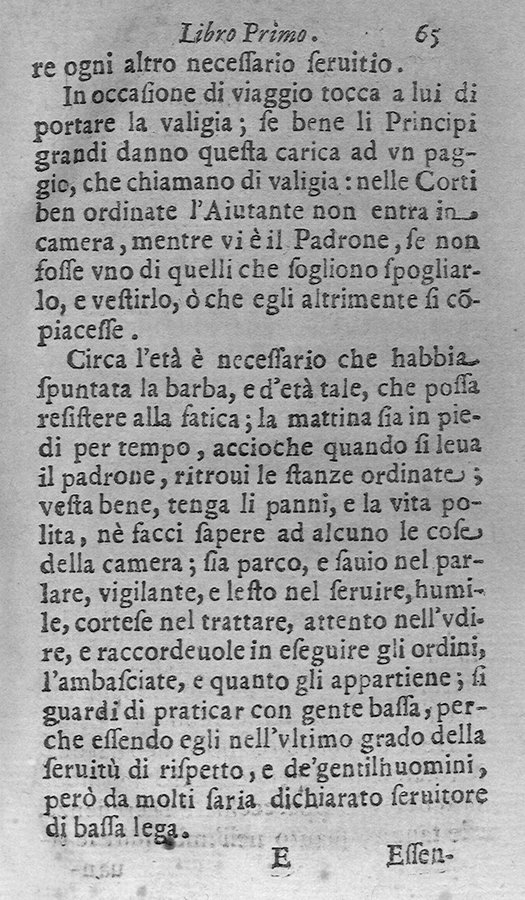 Libro Primo. 65

re ogni altro necessario seruitio.

In occasione di viaggio tocca a lui di portare la valigia; se bene li Principi grandi danno questa carica ad vn paggio, che chiamano di valigia: nelle Corti ben ordinate l'Aiutante non entra in camera, mentre vi è il Padrone, se non fosse vno di quelli che sogliono spogliarlo, e vestirlo, ò che egli altrimente si cõpiacesse.

Circa l'età è necessario che habbia spuntata la barba, e d'età tale, che possa resistere alla fatica; la mattina sia in piedi per tempo, accioche quando si leua il padrone, ritroui le stanze ordinate; vesta bene, tenga li panni, e la vita polita, nè facci sapere ad alcuno le cose della camera; sia parco, e sauio nel parlare, vigilante, e lesto nel seruire, humile, cortese nel trattare, attento nell'vdire, e raccordeuole in eseguire gli ordini, l'ambasciate, e quanto gli appartiene; si guardi di praticar con gente bassa, perche essendo egli nell'vltimo grado della seruitù di rispetto, e de'gentilhuomini, però da molti saria dichiarato seruitore di bassa lega.

E Essen-